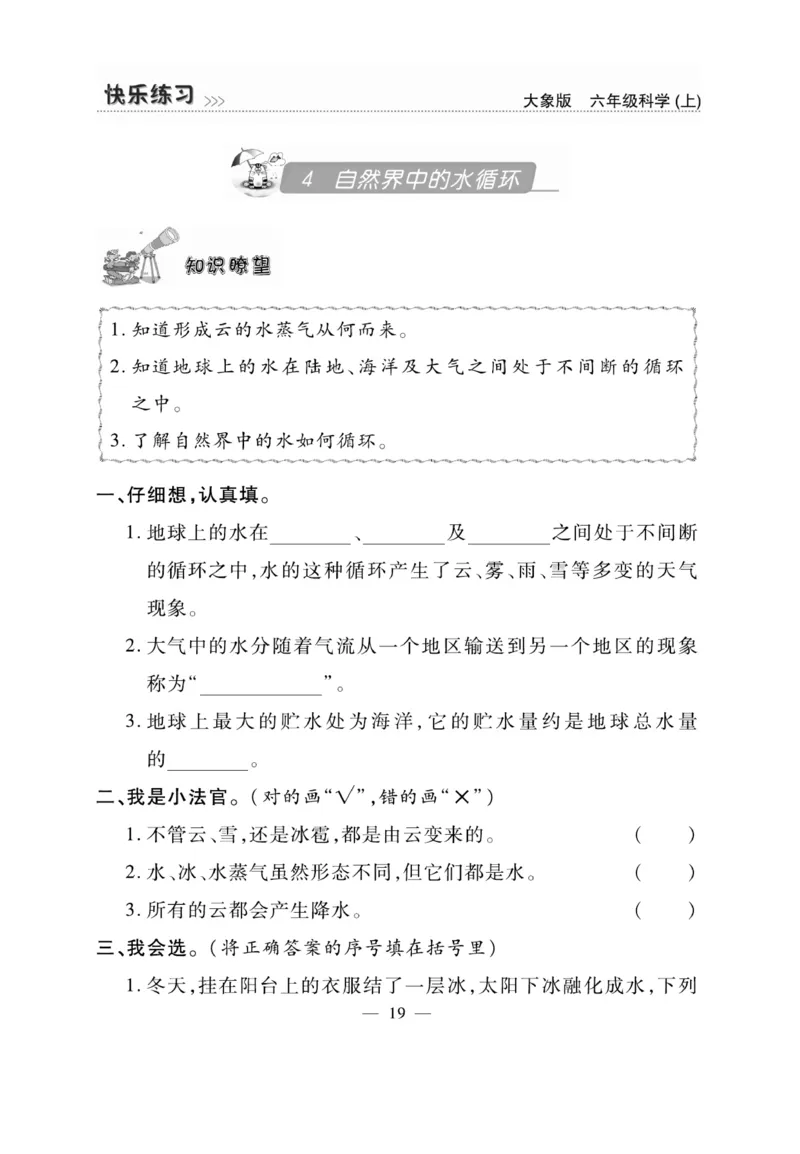 快乐练习 >>> 大象版 六年级科学(上)

4 自然界中的水循环

知识瞭望

1. 知道形成云的水蒸气从何而来。
2. 知道地球上的水在陆地、海洋及大气之间处于不间断的循环之中。
3. 了解自然界中的水如何循环。

一、仔细想,认真填。

1. 地球上的水在________、________及________之间处于不间断的循环之中,水的这种循环产生了云、雾、雨、雪等多变的天气现象。

2. 大气中的水分随着气流从一个地区输送到另一个地区的现象称为“____________”。

3. 地球上最大的贮水处为海洋,它的贮水量约是地球总水量的________。

二、我是小法官。(对的画“√”,错的画“×”)

1. 不管云、雪,还是冰雹,都是由云变来的。 ( )

2. 水、冰、水蒸气虽然形态不同,但它们都是水。 ( )

3. 所有的云都会产生降水。 ( )

三、我会选。(将正确答案的序号填在括号里)

1. 冬天,挂在阳台上的衣服结了一层冰,太阳下冰融化成水,下列

— 19 —